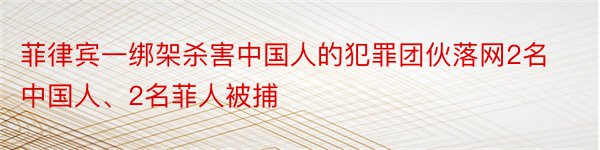 菲律宾一绑架杀害中国人的犯罪团伙落网2名中国人、2名菲人被捕